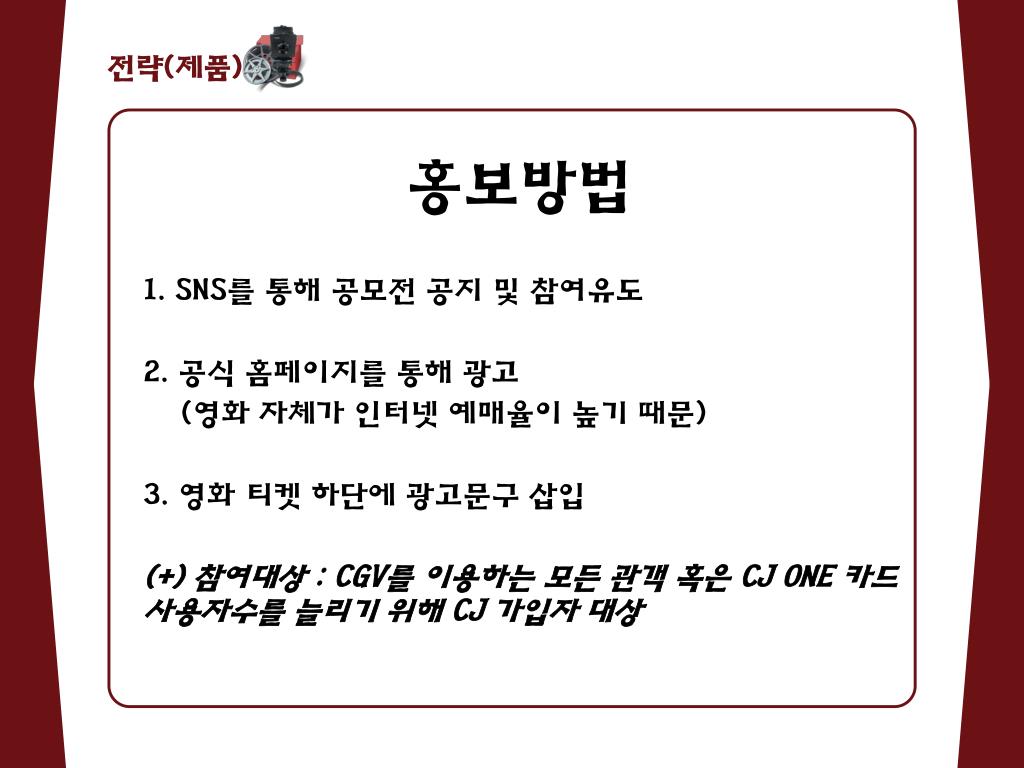 전략(제품)

홍보방법

1. SNS를 통해 공모전 공지 및 참여유도

2. 공식 홈페이지를 통해 광고
(영화 자체가 인터넷 예매율이 높기 때문)

3. 영화 티켓 하단에 광고문구 삽입

(+) 참여대상 : CGV를 이용하는 모든 관객 혹은 CJ ONE 카드 사용자수를 늘리기 위해 CJ 가입자 대상